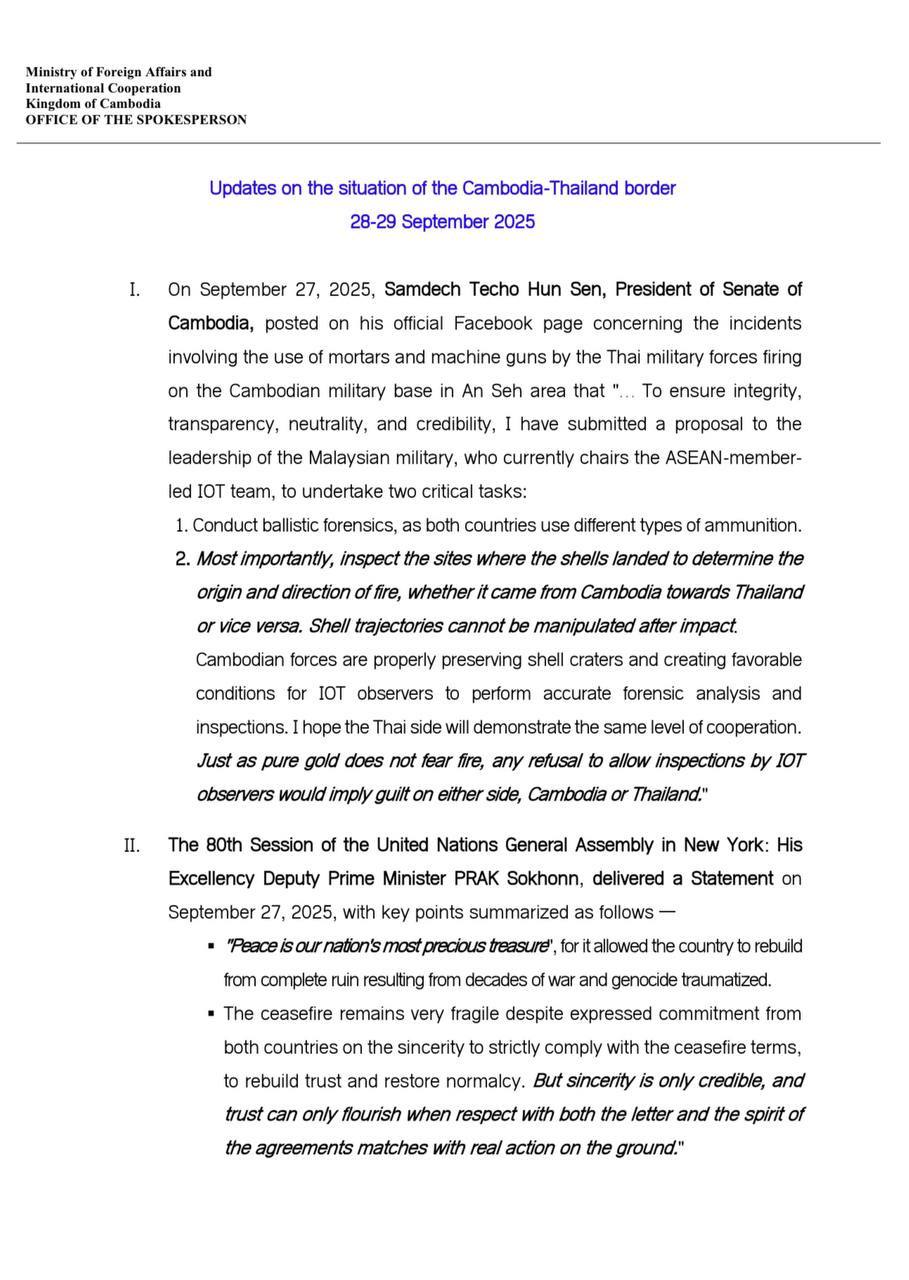 Ministry of Foreign Affairs and
International Cooperation
Kingdom of Cambodia
OFFICE OF THE SPOKESPERSON

Updates on the situation of the Cambodia-Thailand border
28-29 September 2025

I. On September 27, 2025, Samdech Techo Hun Sen, President of Senate of Cambodia, posted on his official Facebook page concerning the incidents involving the use of mortars and machine guns by the Thai military forces firing on the Cambodian military base in An Seh area that "... To ensure integrity, transparency, neutrality, and credibility, I have submitted a proposal to the leadership of the Malaysian military, who currently chairs the ASEAN-member-led IOT team, to undertake two critical tasks:

1. Conduct ballistic forensics, as both countries use different types of ammunition.
2. Most importantly, inspect the sites where the shells landed to determine the origin and direction of fire, whether it came from Cambodia towards Thailand or vice versa. Shell trajectories cannot be manipulated after impact.
Cambodian forces are properly preserving shell craters and creating favorable conditions for IOT observers to perform accurate forensic analysis and inspections. I hope the Thai side will demonstrate the same level of cooperation. Just as pure gold does not fear fire, any refusal to allow inspections by IOT observers would imply guilt on either side, Cambodia or Thailand."

II. The 80th Session of the United Nations General Assembly in New York: His Excellency Deputy Prime Minister PRAK Sokhonn, delivered a Statement on September 27, 2025, with key points summarized as follows —

▪ "Peace is our nation's most precious treasure", for it allowed the country to rebuild from complete ruin resulting from decades of war and genocide traumatized.
▪ The ceasefire remains very fragile despite expressed commitment from both countries on the sincerity to strictly comply with the ceasefire terms, to rebuild trust and restore normalcy. But sincerity is only credible, and trust can only flourish when respect with both the letter and the spirit of the agreements matches with real action on the ground."